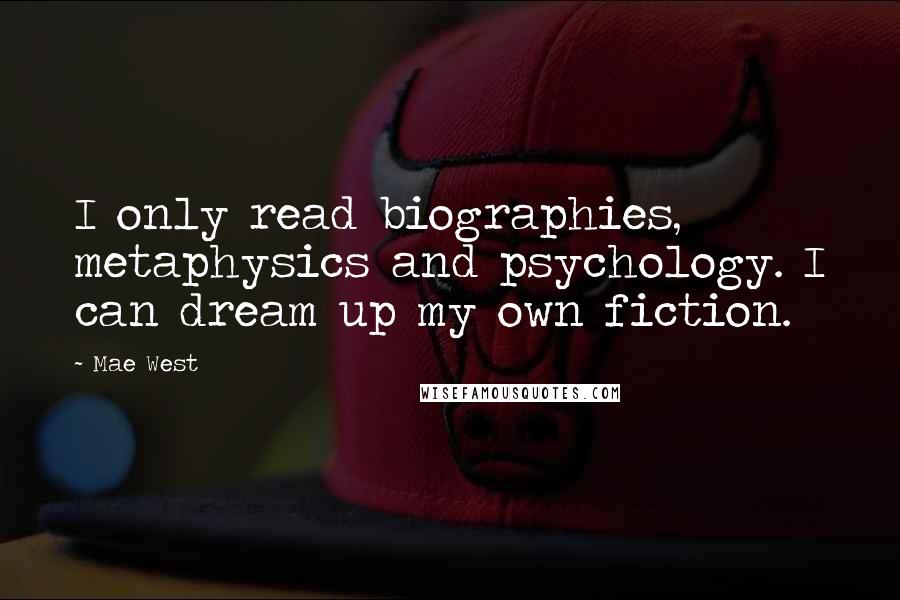 I only read biographies, metaphysics and psychology. I can dream up my own fiction.

~ Mae West

WISEFAMOUSQUOTES.COM